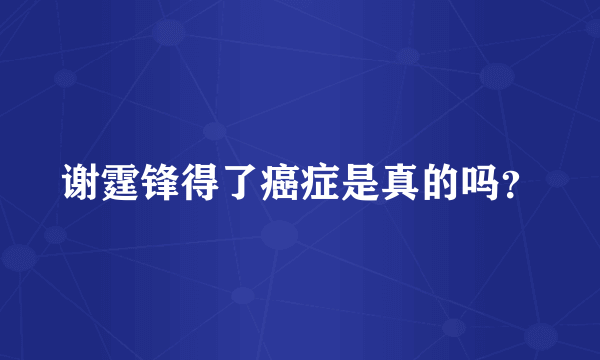 谢霆锋得了癌症是真的吗？